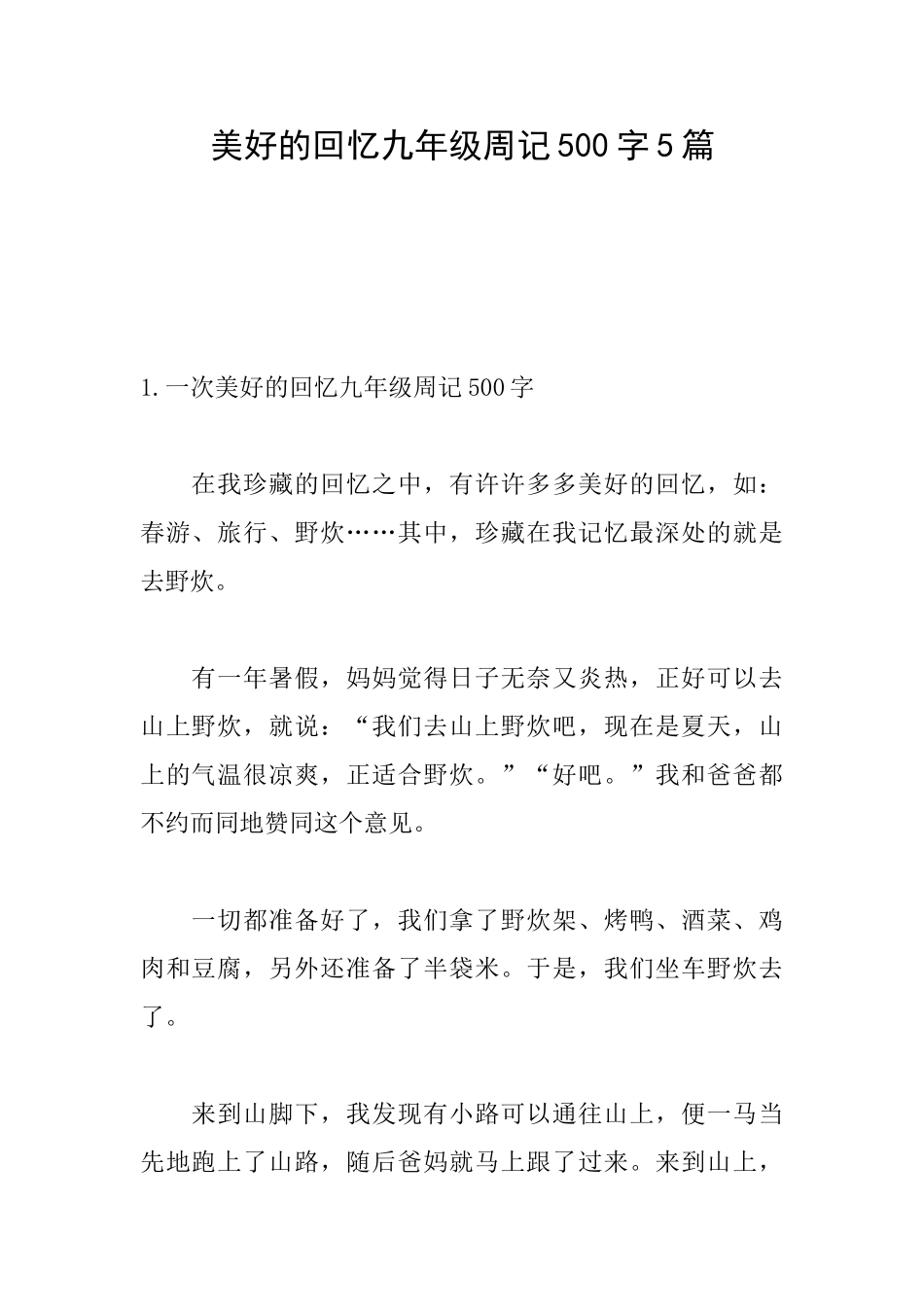 美好的回忆九年级周记500字5篇

1.一次美好的回忆九年级周记500字

在我珍藏的回忆之中，有许许多多美好的回忆，如：春游、旅行、野炊……其中，珍藏在我记忆最深处的就是去野炊。

有一年暑假，妈妈觉得日子无奈又炎热，正好可以去山上野炊，就说：“我们去山上野炊吧，现在是夏天，山上的气温很凉爽，正适合野炊。”“好吧。”我和爸爸都不约而同地赞同这个意见。

一切都准备好了，我们拿了野炊架、烤鸭、酒菜、鸡肉和豆腐，另外还准备了半袋米。于是，我们坐车野炊去了。

来到山脚下，我发现有小路可以通往山上，便一马当先地跑上了山路，随后爸妈就马上跟了过来。来到山上，